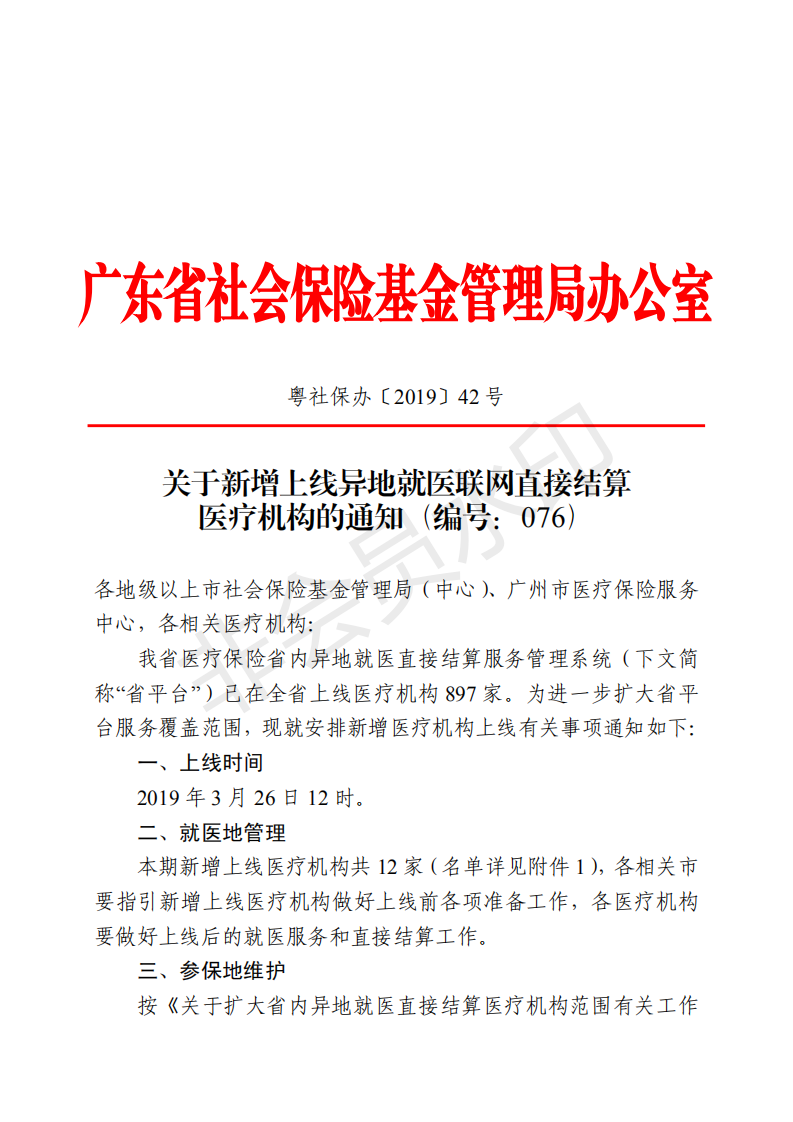 广东省社会保险基金管理局办公室

粤社保办〔2019〕42 号

关于新增上线异地就医联网直接结算医疗机构的通知（编号：076）

各地级以上市社会保险基金管理局（中心）、广州市医疗保险服务中心，各相关医疗机构：

我省医疗保险省内异地就医直接结算服务管理系统（下文简称“省平台”）已在全省上线医疗机构 897 家。为进一步扩大省平台服务覆盖范围，现就安排新增医疗机构上线有关事项通知如下：

一、上线时间

2019 年 3 月 26 日 12 时。

二、就医地管理

本期新增上线医疗机构共 12 家（名单详见附件 1），各相关市要指引新增上线医疗机构做好上线前各项准备工作，各医疗机构要做好上线后的就医服务和直接结算工作。

三、参保地维护

按《关于扩大省内异地就医直接结算医疗机构范围有关工作